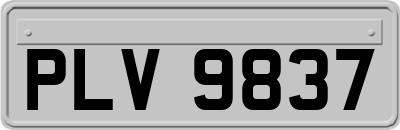 PLV 9837